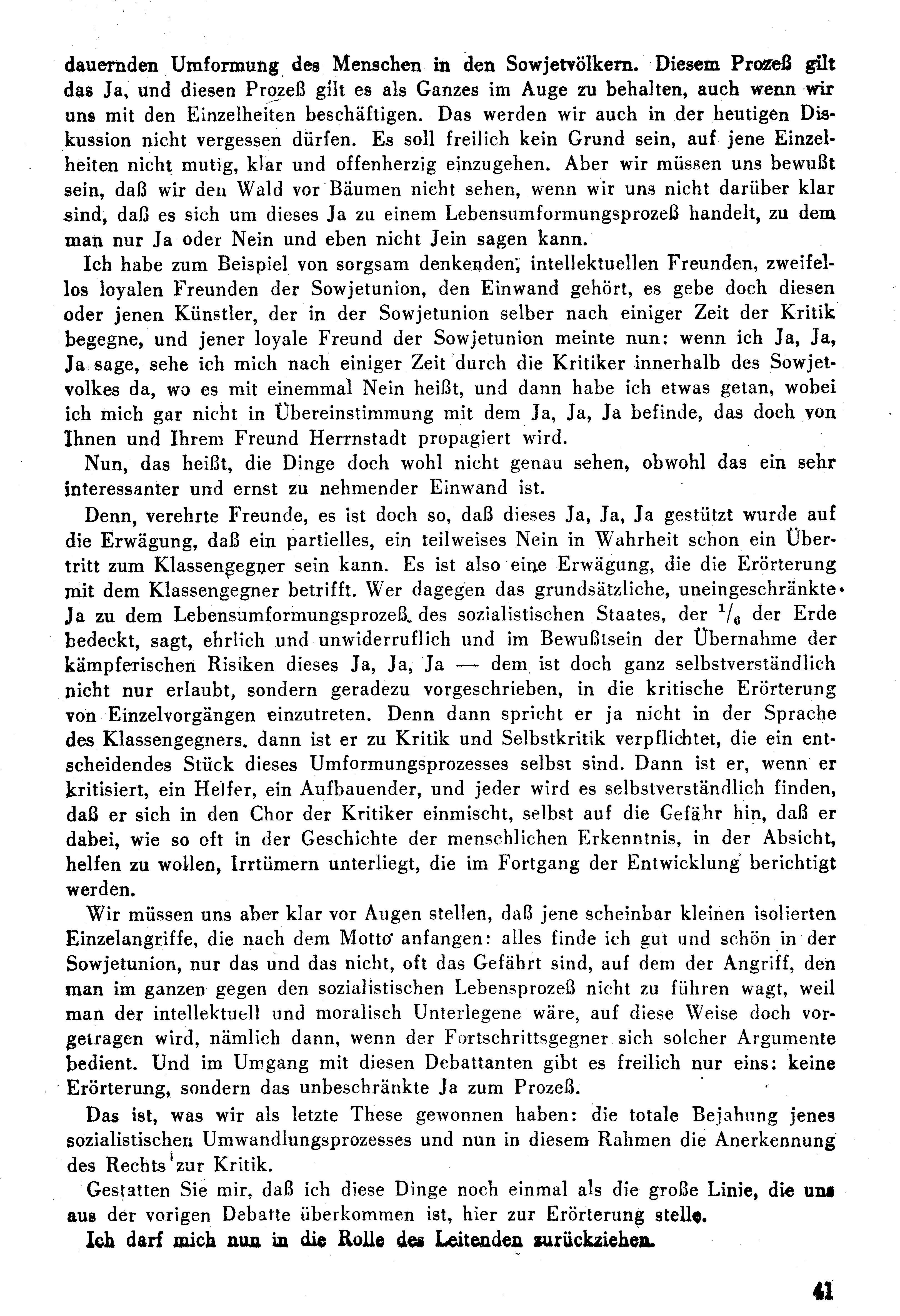 dauernden Umformung des Menschen in den Sowjetvölkern. Diesem Prozeß gilt das Ja, und diesen Prozeß gilt es als Ganzes im Auge zu behalten, auch wenn wir uns mit den Einzelheiten beschäftigen. Das werden wir auch in der heutigen Diskussion nicht vergessen dürfen. Es soll freilich kein Grund sein, auf jene Einzelheiten nicht mutig, klar und offenherzig einzugehen. Aber wir müssen uns bewußt sein, daß wir den Wald vor Bäumen nicht sehen, wenn wir uns nicht darüber klar sind, daß es sich um dieses Ja zu einem Lebensumformungsprozeß handelt, zu dem man nur Ja oder Nein und eben nicht Jein sagen kann.

Ich habe zum Beispiel von sorgsam denkenden, intellektuellen Freunden, zweifellos loyalen Freunden der Sowjetunion, den Einwand gehört, es gebe doch diesen oder jenen Künstler, der in der Sowjetunion selber nach einiger Zeit der Kritik begegne, und jener loyale Freund der Sowjetunion meinte nun: wenn ich Ja, Ja, Ja sage, sehe ich mich nach einiger Zeit durch die Kritiker innerhalb des Sowjetvolkes da, wo es mit einemmal Nein heißt, und dann habe ich etwas getan, wobei ich mich gar nicht in Übereinstimmung mit dem Ja, Ja, Ja befinde, das doch von Ihnen und Ihrem Freund Herrnstadt propagiert wird.

Nun, das heißt, die Dinge doch wohl nicht genau sehen, obwohl das ein sehr interessanter und ernst zu nehmender Einwand ist.

Denn, verehrte Freunde, es ist doch so, daß dieses Ja, Ja, Ja gestützt wurde auf die Erwägung, daß ein partielles, ein teilweises Nein in Wahrheit schon ein Übertritt zum Klassengegner sein kann. Es ist also eine Erwägung, die die Erörterung mit dem Klassengegner betrifft. Wer dagegen das grundsätzliche, uneingeschränkte Ja zu dem Lebensumformungsprozeß des sozialistischen Staates, der $^1/_6$ der Erde bedeckt, sagt, ehrlich und unwiderruflich und im Bewußtsein der Übernahme der kämpferischen Risiken dieses Ja, Ja, Ja — dem ist doch ganz selbstverständlich nicht nur erlaubt, sondern geradezu vorgeschrieben, in die kritische Erörterung von Einzelvorgängen einzutreten. Denn dann spricht er ja nicht in der Sprache des Klassengegners. dann ist er zu Kritik und Selbstkritik verpflichtet, die ein entscheidendes Stück dieses Umformungsprozesses selbst sind. Dann ist er, wenn er kritisiert, ein Helfer, ein Aufbauender, und jeder wird es selbstverständlich finden, daß er sich in den Chor der Kritiker einmischt, selbst auf die Gefahr hin, daß er dabei, wie so oft in der Geschichte der menschlichen Erkenntnis, in der Absicht, helfen zu wollen, Irrtümern unterliegt, die im Fortgang der Entwicklung berichtigt werden.

Wir müssen uns aber klar vor Augen stellen, daß jene scheinbar kleinen isolierten Einzelangriffe, die nach dem Motto anfangen: alles finde ich gut und schön in der Sowjetunion, nur das und das nicht, oft das Gefährt sind, auf dem der Angriff, den man im ganzen gegen den sozialistischen Lebensprozeß nicht zu führen wagt, weil man der intellektuell und moralisch Unterlegene wäre, auf diese Weise doch vorgetragen wird, nämlich dann, wenn der Fortschrittsgegner sich solcher Argumente bedient. Und im Umgang mit diesen Debattanten gibt es freilich nur eins: keine Erörterung, sondern das unbeschränkte Ja zum Prozeß.

Das ist, was wir als letzte These gewonnen haben: die totale Bejahung jenes sozialistischen Umwandlungsprozesses und nun in diesem Rahmen die Anerkennung des Rechts zur Kritik.

Gestatten Sie mir, daß ich diese Dinge noch einmal als die große Linie, die uns aus der vorigen Debatte überkommen ist, hier zur Erörterung stelle.

Ich darf mich nun in die Rolle des Leitenden zurückziehen.

41